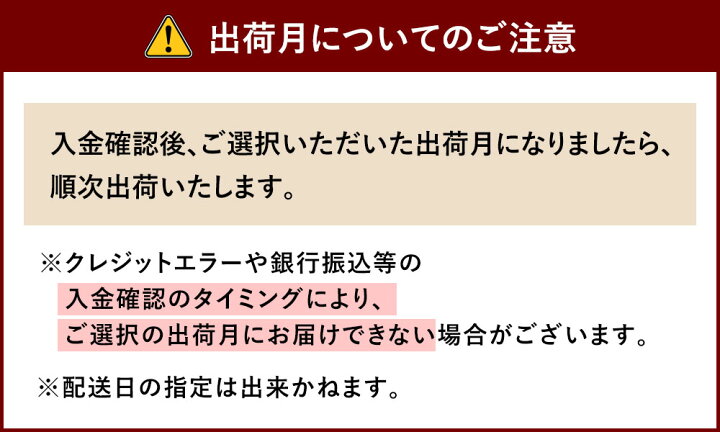 出荷月についてのご注意

入金確認後、ご選択いただいた出荷月になりましたら、順次出荷いたします。

※クレジットエラーや銀行振込等の入金確認のタイミングにより、ご選択の出荷月にお届けできない場合がございます。

※配送日の指定は出来かねます。